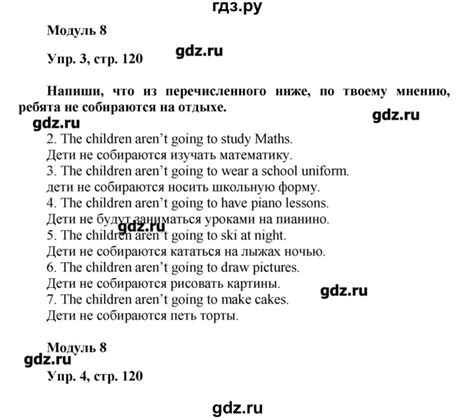 гдз.ру

Модуль 8

Упр. 3, стр. 120

gdz.ru

Напиши, что из перечисленного ниже, по твоему мнению, ребята не собираются на отдыхе.

gdz.ru

gdz.ru

2. The children aren't going to study Maths.
Дети не собираются изучать математику.
3. The children aren't going to wear a school uniform.
дети не собираются носить школьную форму.
4. The children aren't going to have piano lessons.
Дети не будут заниматься уроками на пианино.

gdz.ru

5. The children aren't going to ski at night.
Дети не собираются кататься на лыжах ночью.
6. The children aren't going to draw pictures.
Дети не собираются рисовать картины.

gdz.ru

7. The children aren't going to make cakes.
Дети не собираются петь торты.

Модуль 8

gdz.ru

Упр. 4, стр. 120

gdz.ru